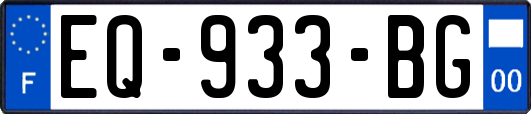 F
EQ-933-BG
00